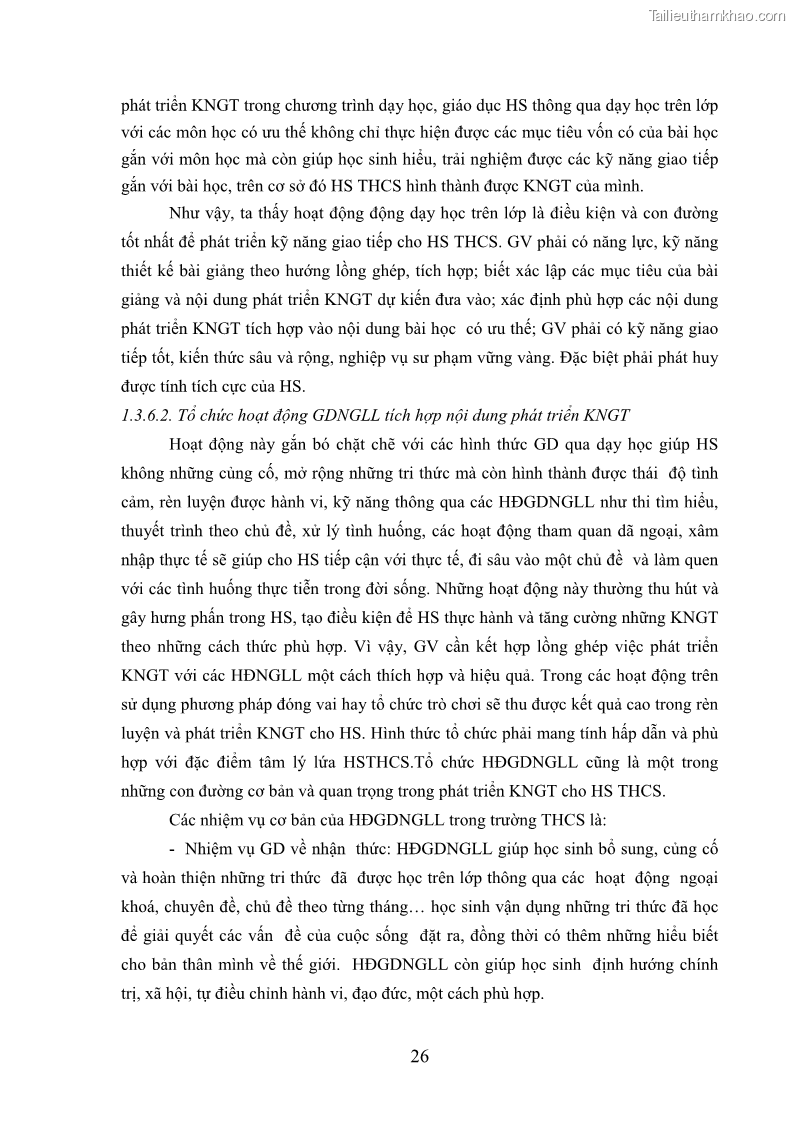 Tailieuthamkhao.com

phát triển KNGT trong chương trình dạy học, giáo dục HS thông qua dạy học trên lớp với các môn học có ưu thế không chỉ thực hiện được các mục tiêu vốn có của bài học gắn với môn học mà còn giúp học sinh hiểu, trải nghiệm được các kỹ năng giao tiếp gắn với bài học, trên cơ sở đó HS THCS hình thành được KNGT của mình.

Như vậy, ta thấy hoạt động động dạy học trên lớp là điều kiện và con đường tốt nhất để phát triển kỹ năng giao tiếp cho HS THCS. GV phải có năng lực, kỹ năng thiết kế bài giảng theo hướng lồng ghép, tích hợp; biết xác lập các mục tiêu của bài giảng và nội dung phát triển KNGT dự kiến đưa vào; xác định phù hợp các nội dung phát triển KNGT tích hợp vào nội dung bài học có ưu thế; GV phải có kỹ năng giao tiếp tốt, kiến thức sâu và rộng, nghiệp vụ sư phạm vững vàng. Đặc biệt phải phát huy được tính tích cực của HS.

1.3.6.2. Tổ chức hoạt động GDNGLL tích hợp nội dung phát triển KNGT

Hoạt động này gắn bó chặt chẽ với các hình thức GD qua dạy học giúp HS không những củng cố, mở rộng những tri thức mà còn hình thành được thái độ tình cảm, rèn luyện được hành vi, kỹ năng thông qua các HĐGDNGLL như thi tìm hiểu, thuyết trình theo chủ đề, xử lý tình huống, các hoạt động tham quan dã ngoại, xâm nhập thực tế sẽ giúp cho HS tiếp cận với thực tế, đi sâu vào một chủ đề và làm quen với các tình huống thực tiễn trong đời sống. Những hoạt động này thường thu hút và gây hưng phấn trong HS, tạo điều kiện để HS thực hành và tăng cường những KNGT theo những cách thức phù hợp. Vì vậy, GV cần kết hợp lồng ghép việc phát triển KNGT với các HĐNGLL một cách thích hợp và hiệu quả. Trong các hoạt động trên sử dụng phương pháp đóng vai hay tổ chức trò chơi sẽ thu được kết quả cao trong rèn luyện và phát triển KNGT cho HS. Hình thức tổ chức phải mang tính hấp dẫn và phù hợp với đặc điểm tâm lý lứa HSTHCS.Tổ chức HĐGDNGLL cũng là một trong những con đường cơ bản và quan trọng trong phát triển KNGT cho HS THCS.

Các nhiệm vụ cơ bản của HĐGDNGLL trong trường THCS là:

- Nhiệm vụ GD về nhận thức: HĐGDNGLL giúp học sinh bổ sung, củng cố và hoàn thiện những tri thức đã được học trên lớp thông qua các hoạt động ngoại khoá, chuyên đề, chủ đề theo từng tháng… học sinh vận dụng những tri thức đã học để giải quyết các vấn đề của cuộc sống đặt ra, đồng thời có thêm những hiểu biết cho bản thân mình về thế giới. HĐGDNGLL còn giúp học sinh định hướng chính trị, xã hội, tự điều chỉnh hành vi, đạo đức, một cách phù hợp.

26